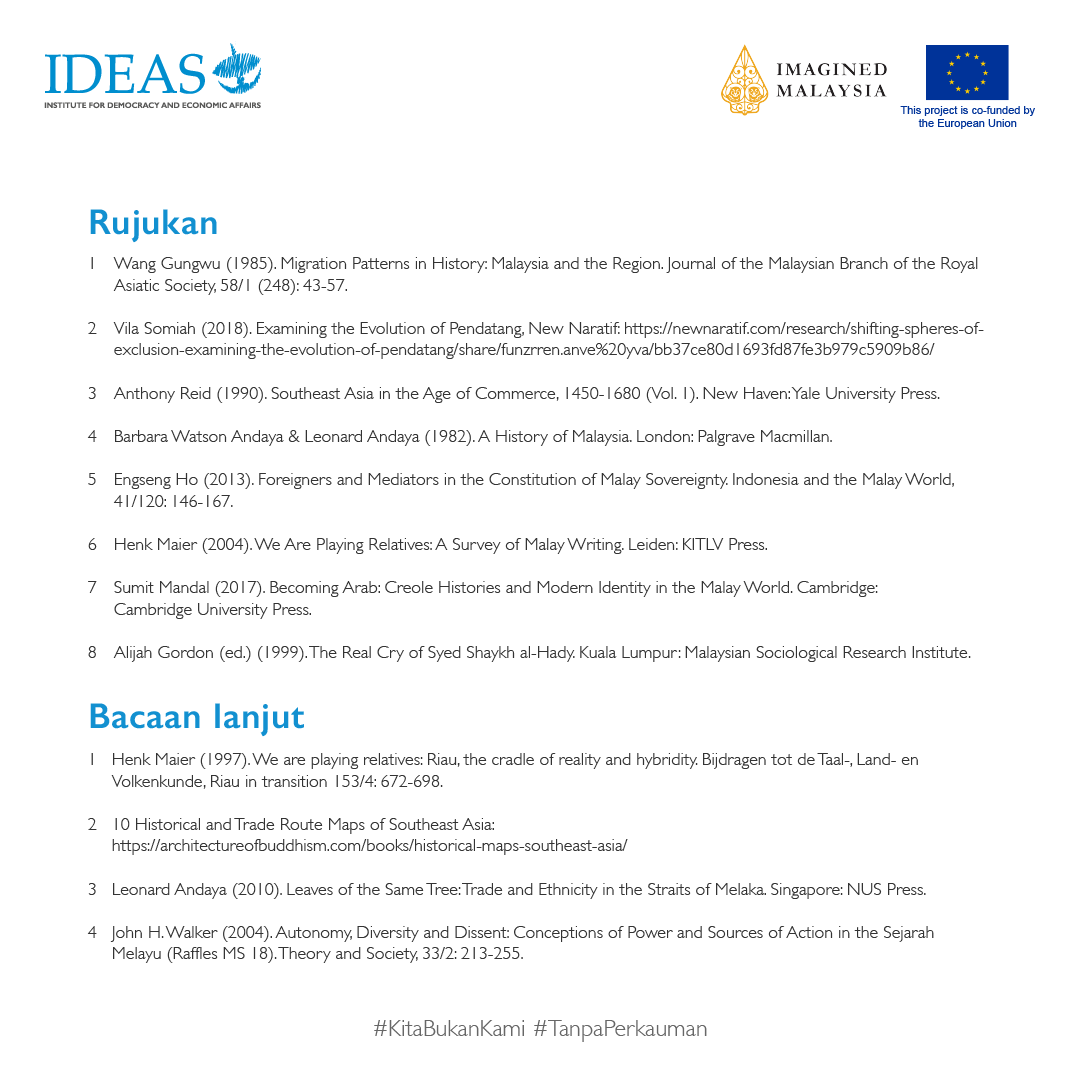 IDEAS
INSTITUTE FOR DEMOCRACY AND ECONOMIC AFFAIRS

IMAGINED MALAYSIA

This project is co-funded by the European Union

Rujukan

1 Wang Gungwu (1985). Migration Patterns in History: Malaysia and the Region. Journal of the Malaysian Branch of the Royal Asiatic Society, 58/1 (248): 43-57.

2 Vila Somiah (2018). Examining the Evolution of Pendatang, New Naratif: https://newnaratif.com/research/shifting-spheres-of-exclusion-examining-the-evolution-of-pendatang/share/funzrren.anve%20yva/bb37ce80d1693fd87fe3b979c5909b86/

3 Anthony Reid (1990). Southeast Asia in the Age of Commerce, 1450-1680 (Vol. 1). New Haven: Yale University Press.

4 Barbara Watson Andaya & Leonard Andaya (1982). A History of Malaysia. London: Palgrave Macmillan.

5 Engseng Ho (2013). Foreigners and Mediators in the Constitution of Malay Sovereignty. Indonesia and the Malay World, 41/120: 146-167.

6 Henk Maier (2004). We Are Playing Relatives: A Survey of Malay Writing. Leiden: KITLV Press.

7 Sumit Mandal (2017). Becoming Arab: Creole Histories and Modern Identity in the Malay World. Cambridge: Cambridge University Press.

8 Alijah Gordon (ed.) (1999). The Real Cry of Syed Shaykh al-Hady. Kuala Lumpur: Malaysian Sociological Research Institute.

Bacaan lanjut

1 Henk Maier (1997). We are playing relatives: Riau, the cradle of reality and hybridity. Bijdragen tot de Taal-, Land- en Volkenkunde, Riau in transition 153/4: 672-698.

2 10 Historical and Trade Route Maps of Southeast Asia: https://architectureofbuddhism.com/books/historical-maps-southeast-asia/

3 Leonard Andaya (2010). Leaves of the Same Tree: Trade and Ethnicity in the Straits of Melaka. Singapore: NUS Press.

4 John H. Walker (2004). Autonomy, Diversity and Dissent: Conceptions of Power and Sources of Action in the Sejarah Melayu (Raffles MS 18). Theory and Society, 33/2: 213-255.

#KitaBukanKami #TanpaPerkauman